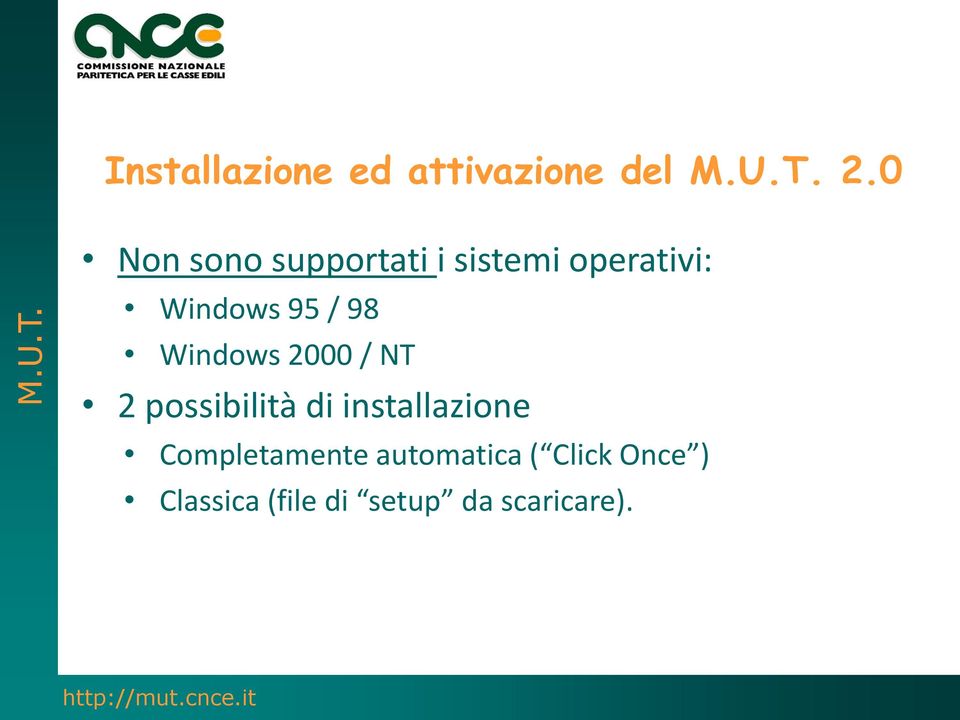 CNCE
COMMISSIONE NAZIONALE
PARITETICA PER LE CASSE EDILI

M.U.T.

Installazione ed attivazione del M.U.T. 2.0

• Non sono supportati i sistemi operativi:
  • Windows 95 / 98
  • Windows 2000 / NT
• 2 possibilità di installazione
  • Completamente automatica (“Click Once”)
  • Classica (file di “setup” da scaricare).

http://mut.cnce.it